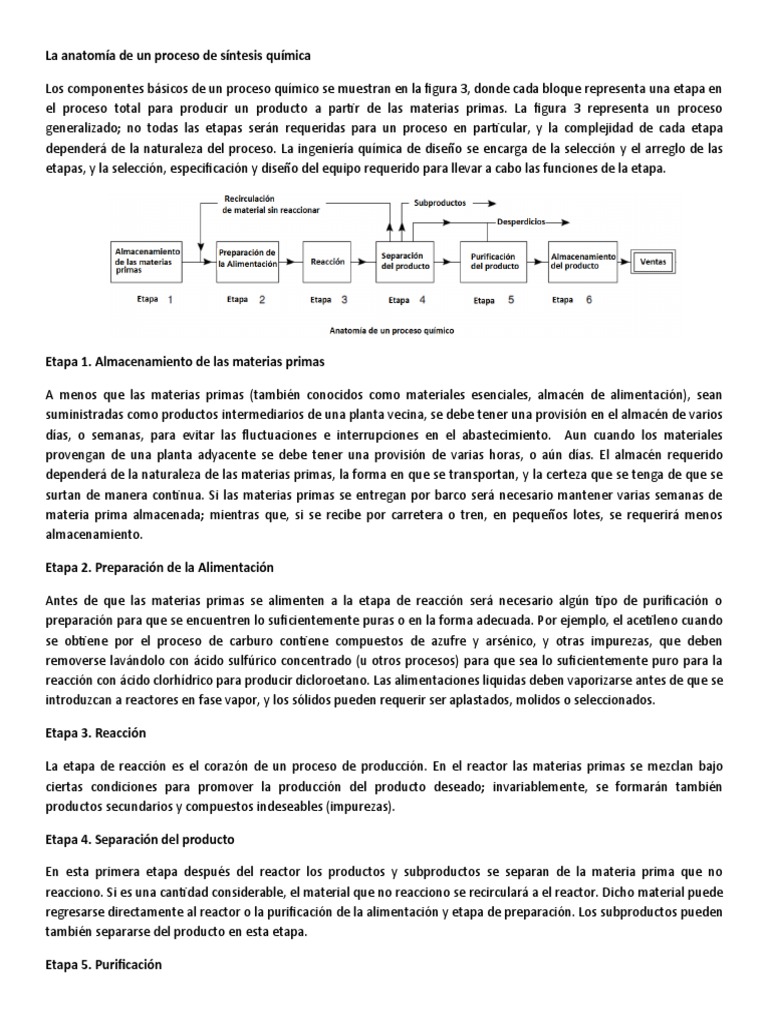 La anatomía de un proceso de síntesis química

Los componentes básicos de un proceso químico se muestran en la figura 3, donde cada bloque representa una etapa en el proceso total para producir un producto a partir de las materias primas. La figura 3 representa un proceso generalizado; no todas las etapas serán requeridas para un proceso en particular, y la complejidad de cada etapa dependerá de la naturaleza del proceso. La ingeniería química de diseño se encarga de la selección y el arreglo de las etapas, y la selección, especificación y diseño del equipo requerido para llevar a cabo las funciones de la etapa.

Recirculación de material sin reaccionar
Subproductos
Desperdicios
Almacenamiento de las materias primas
Preparación de la Alimentación
Reacción
Separación del producto
Purificación del producto
Almacenamiento del producto
Ventas
Etapa 1
Etapa 2
Etapa 3
Etapa 4
Etapa 5
Etapa 6
Anatomía de un proceso químico

Etapa 1. Almacenamiento de las materias primas

A menos que las materias primas (también conocidos como materiales esenciales, almacén de alimentación), sean suministradas como productos intermediarios de una planta vecina, se debe tener una provisión en el almacén de varios días, o semanas, para evitar las fluctuaciones e interrupciones en el abastecimiento. Aun cuando los materiales provengan de una planta adyacente se debe tener una provisión de varias horas, o aún días. El almacén requerido dependerá de la naturaleza de las materias primas, la forma en que se transportan, y la certeza que se tenga de que se surtan de manera continua. Si las materias primas se entregan por barco será necesario mantener varias semanas de materia prima almacenada; mientras que, si se recibe por carretera o tren, en pequeños lotes, se requerirá menos almacenamiento.

Etapa 2. Preparación de la Alimentación

Antes de que las materias primas se alimenten a la etapa de reacción será necesario algún tipo de purificación o preparación para que se encuentren lo suficientemente puras o en la forma adecuada. Por ejemplo, el acetileno cuando se obtiene por el proceso de carburo contiene compuestos de azufre y arsénico, y otras impurezas, que deben removerse lavándolo con ácido sulfúrico concentrado (u otros procesos) para que sea lo suficientemente puro para la reacción con ácido clorhídrico para producir dicloroetano. Las alimentaciones liquidas deben vaporizarse antes de que se introduzcan a reactores en fase vapor, y los sólidos pueden requerir ser aplastados, molidos o seleccionados.

Etapa 3. Reacción

La etapa de reacción es el corazón de un proceso de producción. En el reactor las materias primas se mezclan bajo ciertas condiciones para promover la producción del producto deseado; invariablemente, se formarán también productos secundarios y compuestos indeseables (impurezas).

Etapa 4. Separación del producto

En esta primera etapa después del reactor los productos y subproductos se separan de la materia prima que no reacciono. Si es una cantidad considerable, el material que no reacciono se recirculará a el reactor. Dicho material puede regresarse directamente al reactor o la purificación de la alimentación y etapa de preparación. Los subproductos pueden también separarse del producto en esta etapa.

Etapa 5. Purificación